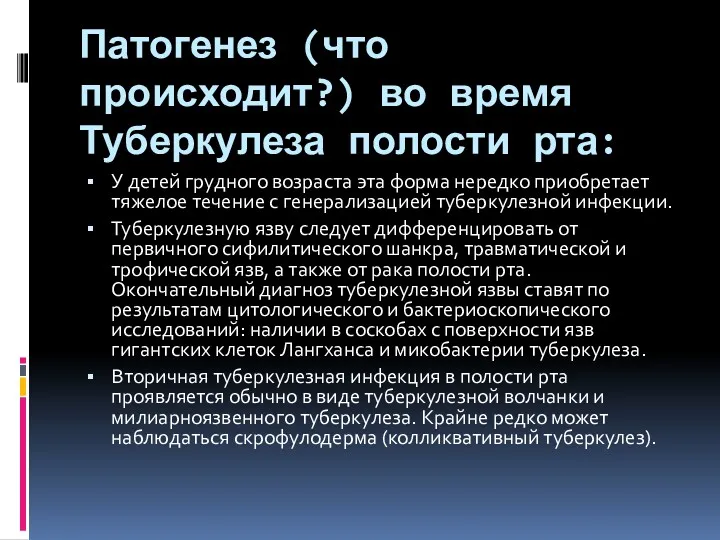 Патогенез (что происходит?) во время Туберкулеза полости рта:

▪ У детей грудного возраста эта форма нередко приобретает тяжелое течение с генерализацией туберкулезной инфекции.

▪ Туберкулезную язву следует дифференцировать от первичного сифилитического шанкра, травматической и трофической язв, а также от рака полости рта. Окончательный диагноз туберкулезной язвы ставят по результатам цитологического и бактериоскопического исследований: наличии в соскобах с поверхности язв гигантских клеток Лангханса и микобактерии туберкулеза.

▪ Вторичная туберкулезная инфекция в полости рта проявляется обычно в виде туберкулезной волчанки и милиарноязвенного туберкулеза. Крайне редко может наблюдаться скрофулодерма (колликвативный туберкулез).